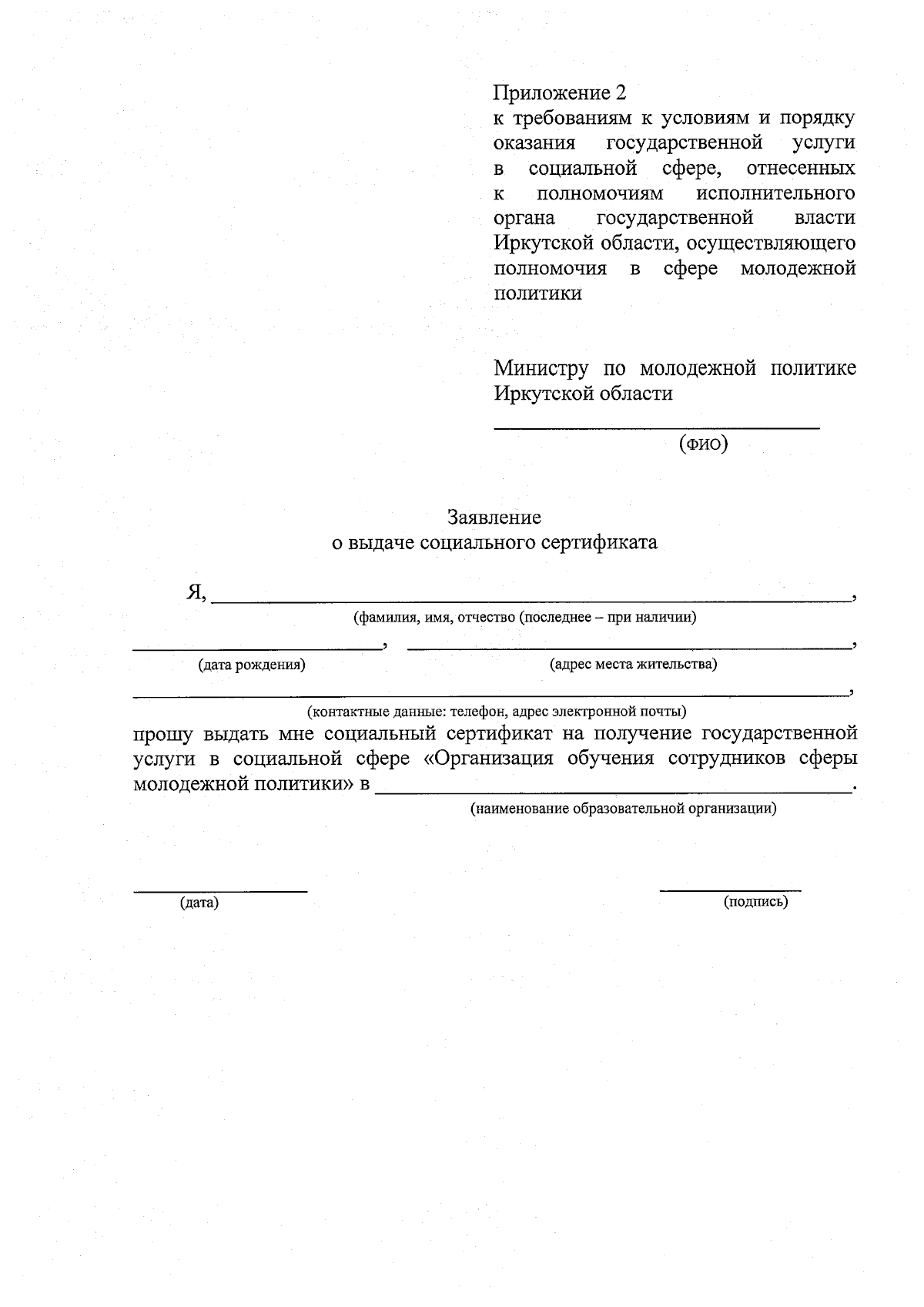 Приложение 2
к требованиям к условиям и порядку оказания государственной услуги в социальной сфере, отнесенных к полномочиям исполнительного органа государственной власти Иркутской области, осуществляющего полномочия в сфере молодежной политики

Министру по молодежной политике Иркутской области
____
(ФИО)

Заявление
о выдаче социального сертификата

Я, ____,
(фамилия, имя, отчество (последнее – при наличии)
____, ____,
(дата рождения) (адрес места жительства)
____,
(контактные данные: телефон, адрес электронной почты)
прошу выдать мне социальный сертификат на получение государственной услуги в социальной сфере «Организация обучения сотрудников сферы молодежной политики» в ____.
(наименование образовательной организации)

____
(дата)

____
(подпись)